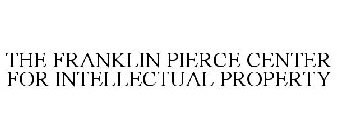 THE FRANKLIN PIERCE CENTER FOR INTELLECTUAL PROPERTY